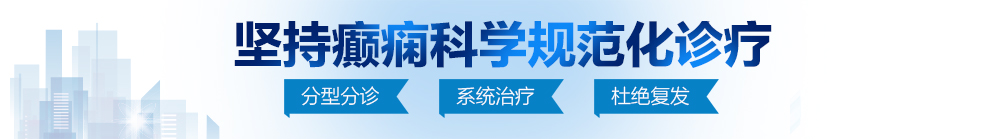 坚持癫痫科学规范化诊疗

分型分诊 系统治疗 杜绝复发